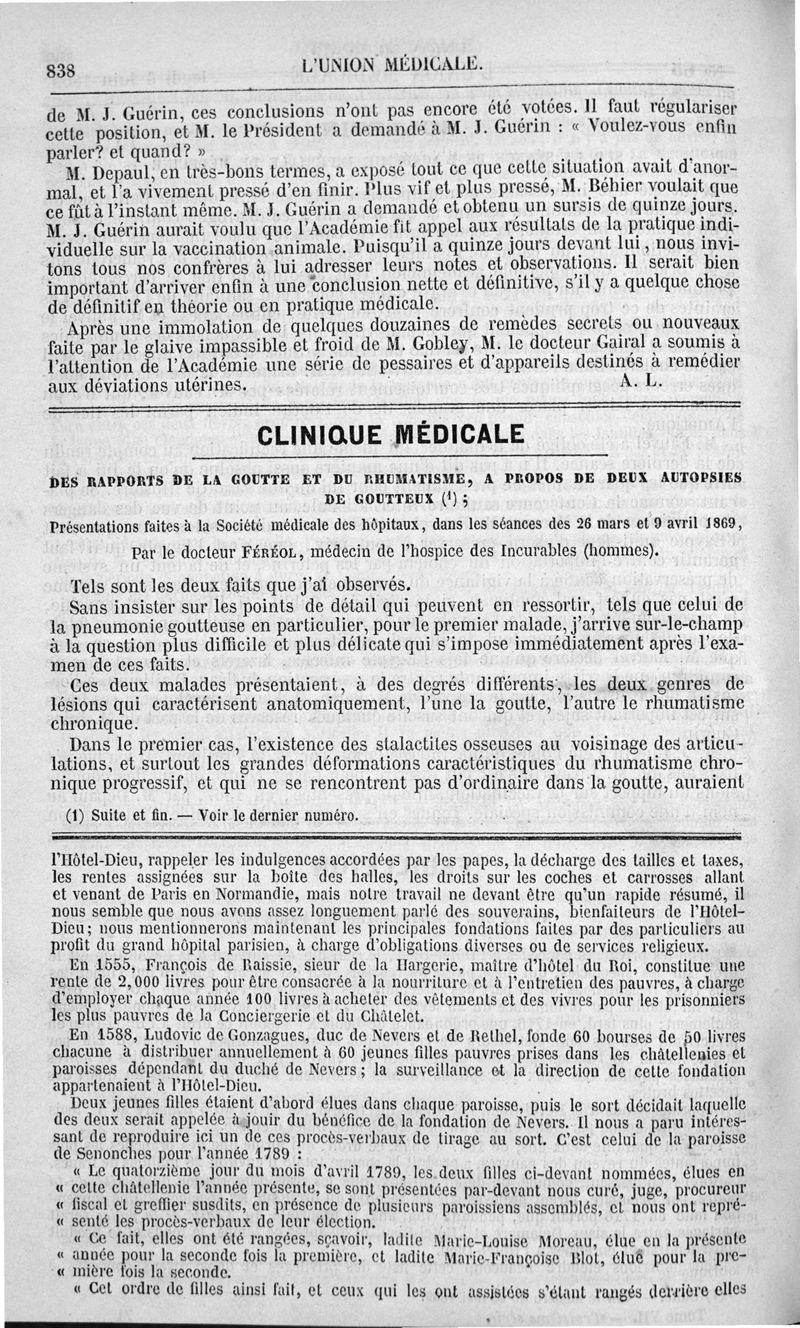 838 L'UNION MÉDICALE.

de M. J. Guérin, ces conclusions n'ont pas encore été votées. Il faut régulariser cette position, et M. le Président a demandé à M. J. Guérin : « Voulez-vous enfin parler? et quand? »

M. Depaul, en très-bons termes, a exposé tout ce que cette situation avait d'anormal, et l'a vivement pressé d'en finir. Plus vif et plus pressé, M. Béhier voulait que ce fût à l'instant même. M. J. Guérin a demandé et obtenu un sursis de quinze jours. M. J. Guérin aurait voulu que l'Académie fît appel aux résultats de la pratique individuelle sur la vaccination animale. Puisqu'il a quinze jours devant lui, nous invitons tous nos confrères à lui adresser leurs notes et observations. Il serait bien important d'arriver enfin à une conclusion nette et définitive, s'il y a quelque chose de définitif en théorie ou en pratique médicale.

Après une immolation de quelques douzaines de remèdes secrets ou nouveaux faite par le glaive impassible et froid de M. Gobley, M. le docteur Gairal a soumis à l'attention de l'Académie une série de pessaires et d'appareils destinés à remédier aux déviations utérines. A. L.

CLINIQUE MÉDICALE

DES RAPPORTS DE LA GOUTTE ET DU RHUMATISME, A PROPOS DE DEUX AUTOPSIES DE GOUTTEUX (¹) ;

Présentations faites à la Société médicale des hôpitaux, dans les séances des 26 mars et 9 avril 1869,

Par le docteur FÉRÉOL, médecin de l'hospice des Incurables (hommes).

Tels sont les deux faits que j'ai observés.

Sans insister sur les points de détail qui peuvent en ressortir, tels que celui de la pneumonie goutteuse en particulier, pour le premier malade, j'arrive sur-le-champ à la question plus difficile et plus délicate qui s'impose immédiatement après l'examen de ces faits.

Ces deux malades présentaient, à des degrés différents, les deux genres de lésions qui caractérisent anatomiquement, l'une la goutte, l'autre le rhumatisme chronique.

Dans le premier cas, l'existence des stalactites osseuses au voisinage des articulations, et surtout les grandes déformations caractéristiques du rhumatisme chronique progressif, et qui ne se rencontrent pas d'ordinaire dans la goutte, auraient

(1) Suite et fin. — Voir le dernier numéro.

l'Hôtel-Dieu, rappeler les indulgences accordées par les papes, la décharge des tailles et taxes, les rentes assignées sur la boîte des halles, les droits sur les coches et carrosses allant et venant de Paris en Normandie, mais notre travail ne devant être qu'un rapide résumé, il nous semble que nous avons assez longuement parlé des souverains, bienfaiteurs de l'Hôtel-Dieu; nous mentionnerons maintenant les principales fondations faites par des particuliers au profit du grand hôpital parisien, à charge d'obligations diverses ou de services religieux.

En 1555, François de Raissie, sieur de la Hargerie, maître d'hôtel du Roi, constitue une rente de 2,000 livres pour être consacrée à la nourriture et à l'entretien des pauvres, à charge d'employer chaque année 100 livres à acheter des vêtements et des vivres pour les prisonniers les plus pauvres de la Conciergerie et du Châtelet.

En 1588, Ludovic de Gonzagues, duc de Nevers et de Rethel, fonde 60 bourses de 50 livres chacune à distribuer annuellement à 60 jeunes filles pauvres prises dans les châtellenies et paroisses dépendant du duché de Nevers; la surveillance et la direction de cette fondation appartenaient à l'Hôtel-Dieu.

Deux jeunes filles étaient d'abord élues dans chaque paroisse, puis le sort décidait laquelle des deux serait appelée à jouir du bénéfice de la fondation de Nevers. Il nous a paru intéressant de reproduire ici un de ces procès-verbaux de tirage au sort. C'est celui de la paroisse de Senonches pour l'année 1789 :

« Le quatorzième jour du mois d'avril 1789, les deux filles ci-devant nommées, élues en « cette châtellenie l'année présente, se sont présentées par-devant nous curé, juge, procureur « fiscal et greffier susdits, en présence de plusieurs paroissiens assemblés, et nous ont repré- « senté les procès-verbaux de leur élection.

« Ce fait, elles ont été rangées, sçavoir, ladite Marie-Louise Moreau, élue en la présente « année pour la seconde fois la première, et ladite Marie-Françoise Blot, élue pour la pre- « mière fois la seconde.

« Cet ordre de filles ainsi fait, et ceux qui les ont assistées s'étant rangés derrière elles